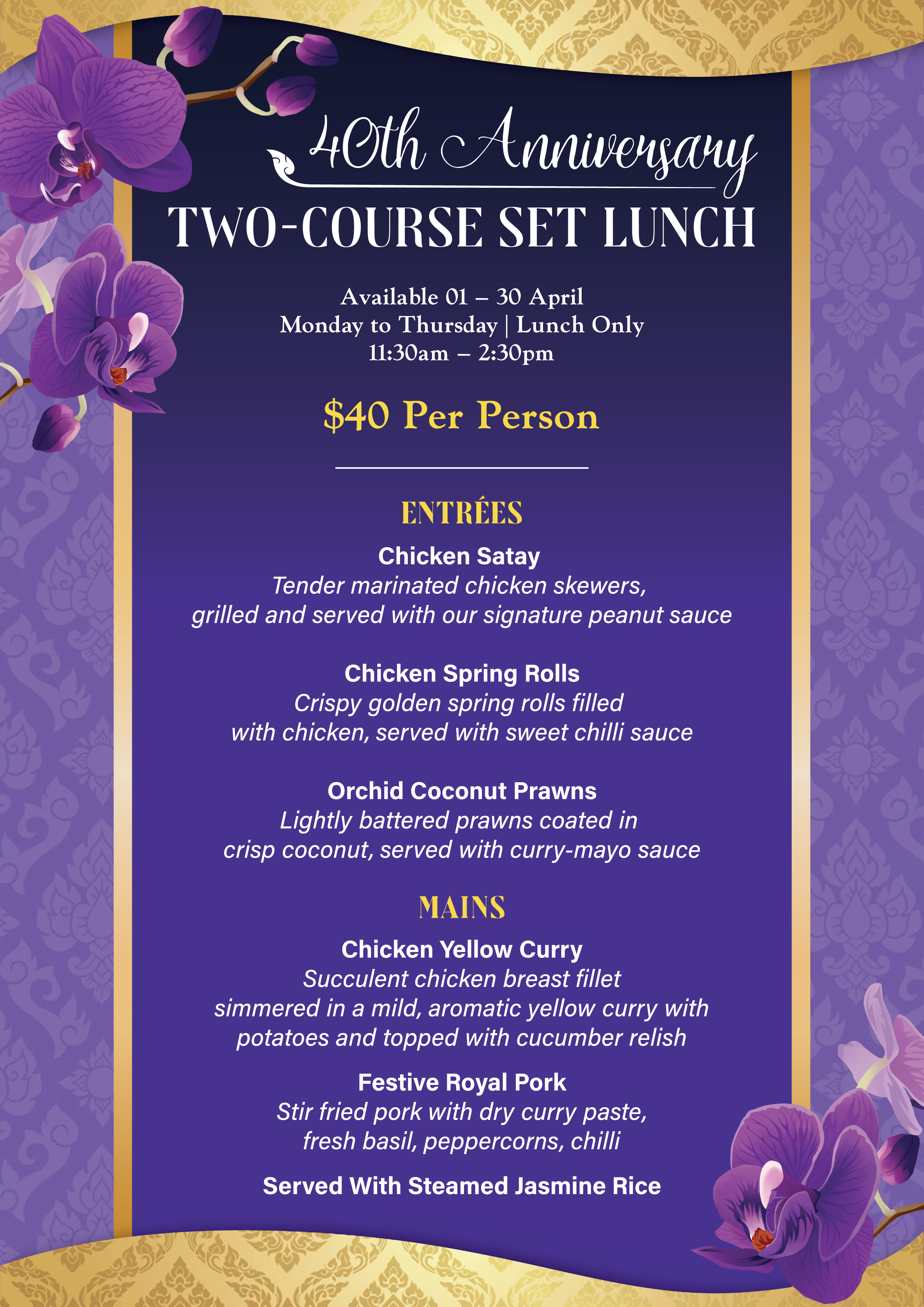 40th Anniversary

TWO-COURSE SET LUNCH

Available 01 – 30 April
Monday to Thursday | Lunch Only
11:30am – 2:30pm

$40 Per Person

ENTRÉES

Chicken Satay
Tender marinated chicken skewers, grilled and served with our signature peanut sauce

Chicken Spring Rolls
Crispy golden spring rolls filled with chicken, served with sweet chilli sauce

Orchid Coconut Prawns
Lightly battered prawns coated in crisp coconut, served with curry-mayo sauce

MAINS

Chicken Yellow Curry
Succulent chicken breast fillet simmered in a mild, aromatic yellow curry with potatoes and topped with cucumber relish

Festive Royal Pork
Stir fried pork with dry curry paste, fresh basil, peppercorns, chilli

Served With Steamed Jasmine Rice